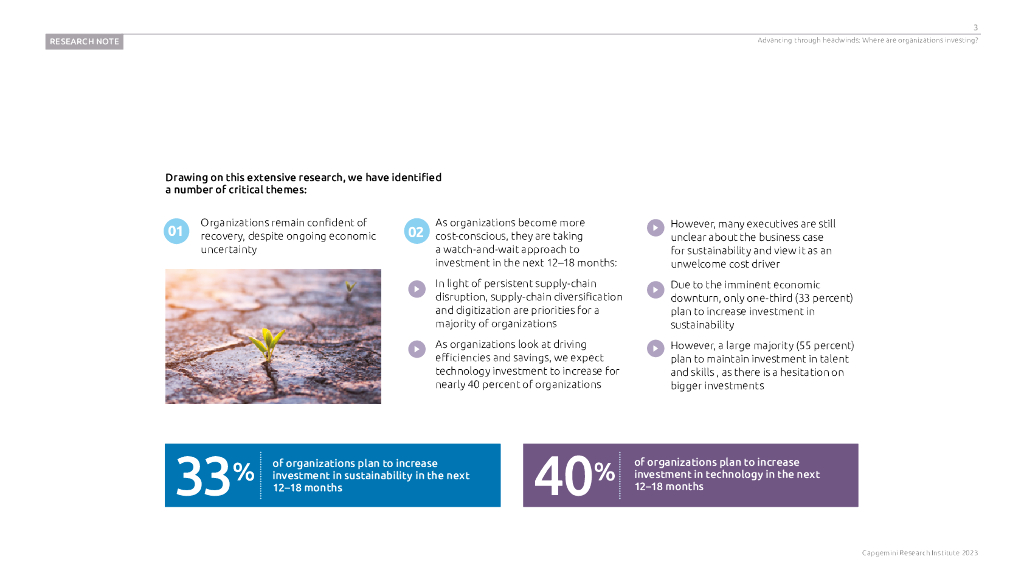 3

RESEARCH NOTE

Advancing through headwinds: Where are organizations investing?

Drawing on this extensive research, we have identified a number of critical themes:

01 Organizations remain confident of recovery, despite ongoing economic uncertainty

02 As organizations become more cost-conscious, they are taking a watch-and-wait approach to investment in the next 12–18 months:

In light of persistent supply-chain disruption, supply-chain diversification and digitization are priorities for a majority of organizations

As organizations look at driving efficiencies and savings, we expect technology investment to increase for nearly 40 percent of organizations

However, many executives are still unclear about the business case for sustainability and view it as an unwelcome cost driver

Due to the imminent economic downturn, only one-third (33 percent) plan to increase investment in sustainability

However, a large majority (55 percent) plan to maintain investment in talent and skills , as there is a hesitation on bigger investments

33% of organizations plan to increase investment in sustainability in the next 12–18 months

40% of organizations plan to increase investment in technology in the next 12–18 months

Capgemini Research Institute 2023